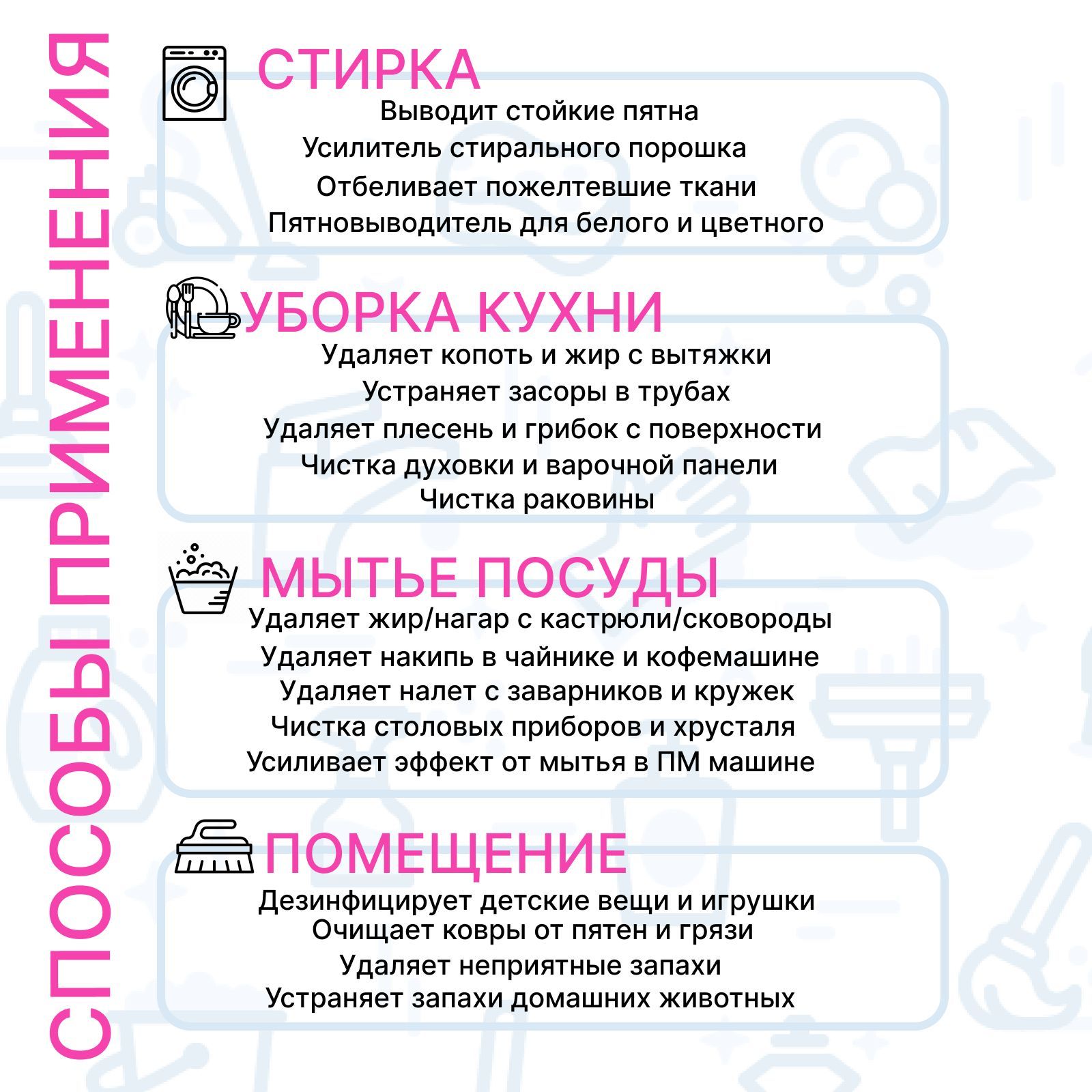 СПОСОБЫ ПРИМЕНЕНИЯ

СТИРКА

Выводит стойкие пятна
Усилитель стирального порошка
Отбеливает пожелтевшие ткани
Пятновыводитель для белого и цветного

УБОРКА КУХНИ

Удаляет копоть и жир с вытяжки
Устраняет засоры в трубах
Удаляет плесень и грибок с поверхности
Чистка духовки и варочной панели
Чистка раковины

МЫТЬЕ ПОСУДЫ

Удаляет жир/нагар с кастрюли/сковороды
Удаляет накипь в чайнике и кофемашине
Удаляет налет с заварников и кружек
Чистка столовых приборов и хрусталя
Усиливает эффект от мытья в ПМ машине

ПОМЕЩЕНИЕ

Дезинфицирует детские вещи и игрушки
Очищает ковры от пятен и грязи
Удаляет неприятные запахи
Устраняет запахи домашних животных